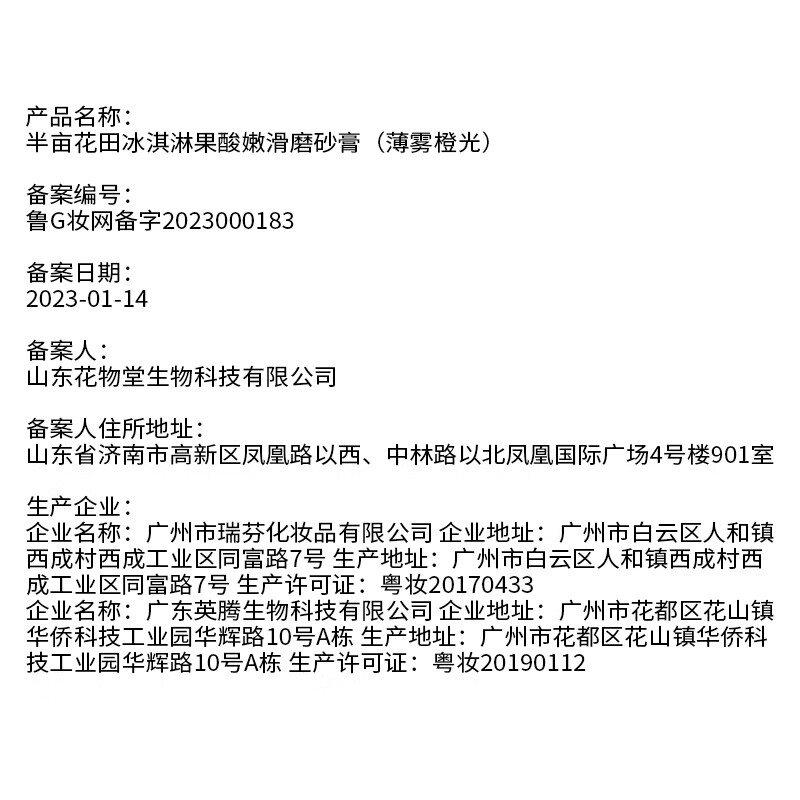 产品名称：
半亩花田冰淇淋果酸嫩滑磨砂膏（薄雾橙光）

备案编号：
鲁G妆网备字2023000183

备案日期：
2023-01-14

备案人：
山东花物堂生物科技有限公司

备案人住所地址：
山东省济南市高新区凤凰路以西、中林路以北凤凰国际广场4号楼901室

生产企业：
企业名称：广州市瑞芬化妆品有限公司 企业地址：广州市白云区人和镇西成村西成工业区同富路7号 生产地址：广州市白云区人和镇西成村西成工业区同富路7号 生产许可证：粤妆20170433
企业名称：广东英腾生物科技有限公司 企业地址：广州市花都区花山镇华侨科技工业园华辉路10号A栋 生产地址：广州市花都区花山镇华侨科技工业园华辉路10号A栋 生产许可证：粤妆20190112